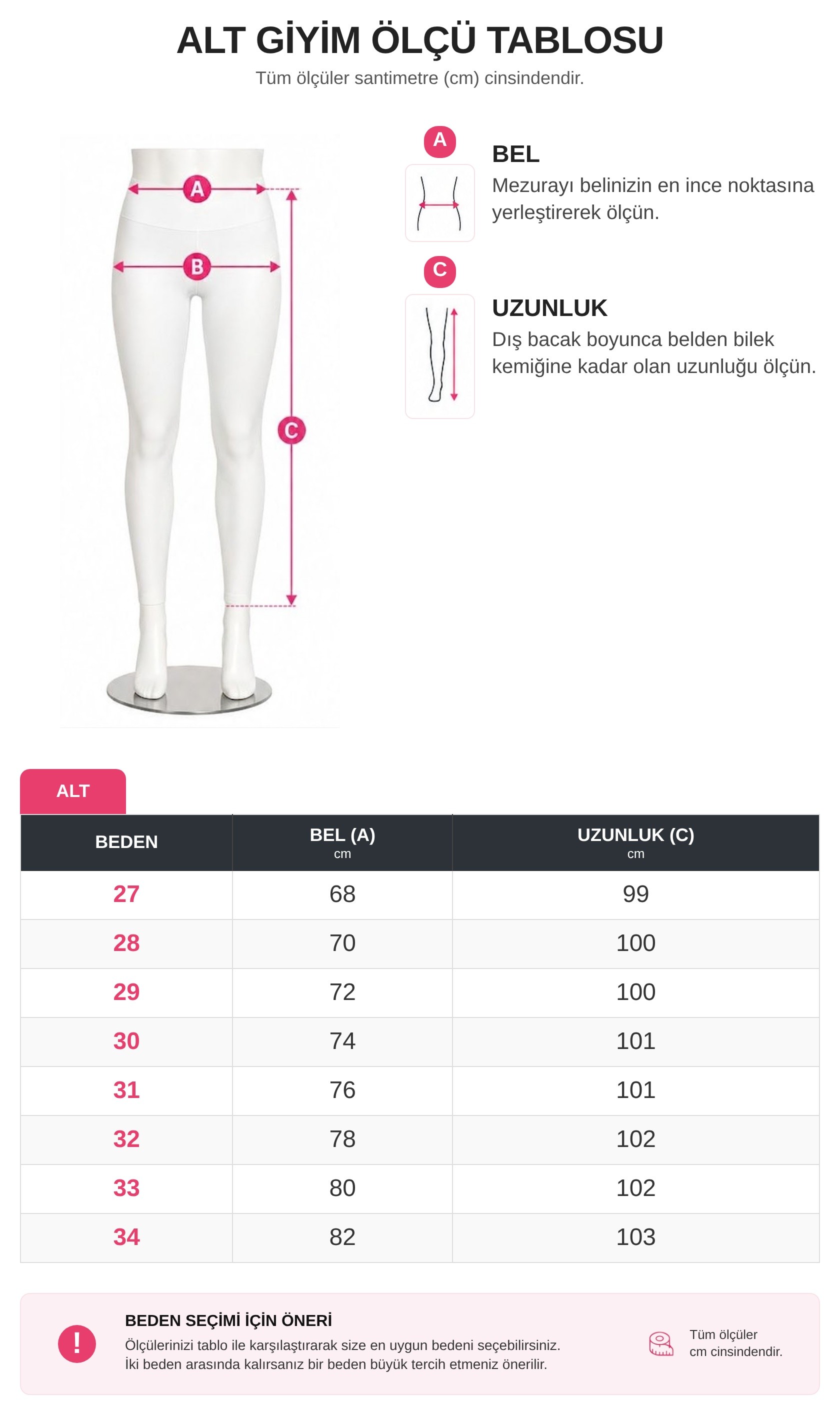 ALT GİYİM ÖLÇÜ TABLOSU
Tüm ölçüler santimetre (cm) cinsindendir.

A
B
C

A
BEL
Mezurayı belinizin en ince noktasına yerleştirerek ölçün.

C
UZUNLUK
Dış bacak boyunca belden bilek kemiğine kadar olan uzunluğu ölçün.

ALT

| BEDEN | BEL (A) cm | UZUNLUK (C) cm |
|---|---|---|
| 27 | 68 | 99 |
| 28 | 70 | 100 |
| 29 | 72 | 100 |
| 30 | 74 | 101 |
| 31 | 76 | 101 |
| 32 | 78 | 102 |
| 33 | 80 | 102 |
| 34 | 82 | 103 |

!
BEDEN SEÇİMİ İÇİN ÖNERİ
Ölçülerinizi tablo ile karşılaştırarak size en uygun bedeni seçebilirsiniz.
İki beden arasında kalırsanız bir beden büyük tercih etmeniz önerilir.

Tüm ölçüler cm cinsindendir.